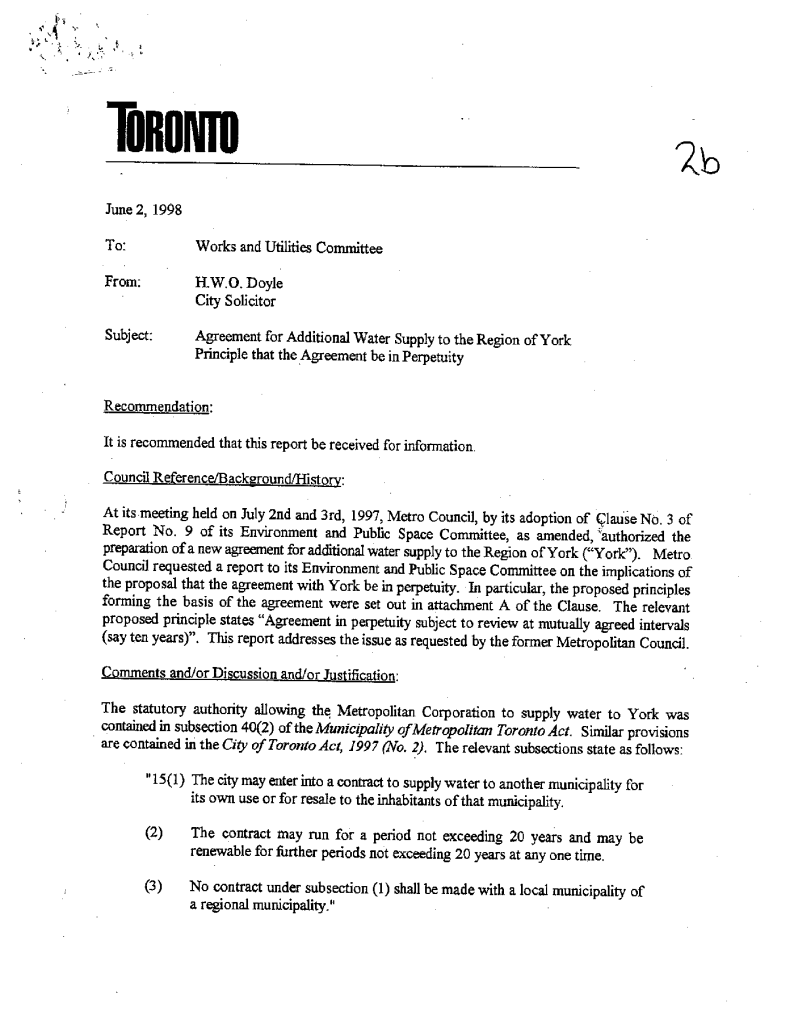 TORONTO

2b

June 2, 1998

To: Works and Utilities Committee

From: H.W.O. Doyle
City Solicitor

Subject: Agreement for Additional Water Supply to the Region of York
Principle that the Agreement be in Perpetuity

Recommendation:

It is recommended that this report be received for information.

Council Reference/Background/History:

At its meeting held on July 2nd and 3rd, 1997, Metro Council, by its adoption of Clause No. 3 of Report No. 9 of its Environment and Public Space Committee, as amended, authorized the preparation of a new agreement for additional water supply to the Region of York ("York"). Metro Council requested a report to its Environment and Public Space Committee on the implications of the proposal that the agreement with York be in perpetuity. In particular, the proposed principles forming the basis of the agreement were set out in attachment A of the Clause. The relevant proposed principle states "Agreement in perpetuity subject to review at mutually agreed intervals (say ten years)". This report addresses the issue as requested by the former Metropolitan Council.

Comments and/or Discussion and/or Justification:

The statutory authority allowing the Metropolitan Corporation to supply water to York was contained in subsection 40(2) of the Municipality of Metropolitan Toronto Act. Similar provisions are contained in the City of Toronto Act, 1997 (No. 2). The relevant subsections state as follows:

"15(1) The city may enter into a contract to supply water to another municipality for its own use or for resale to the inhabitants of that municipality.

(2) The contract may run for a period not exceeding 20 years and may be renewable for further periods not exceeding 20 years at any one time.

(3) No contract under subsection (1) shall be made with a local municipality of a regional municipality."